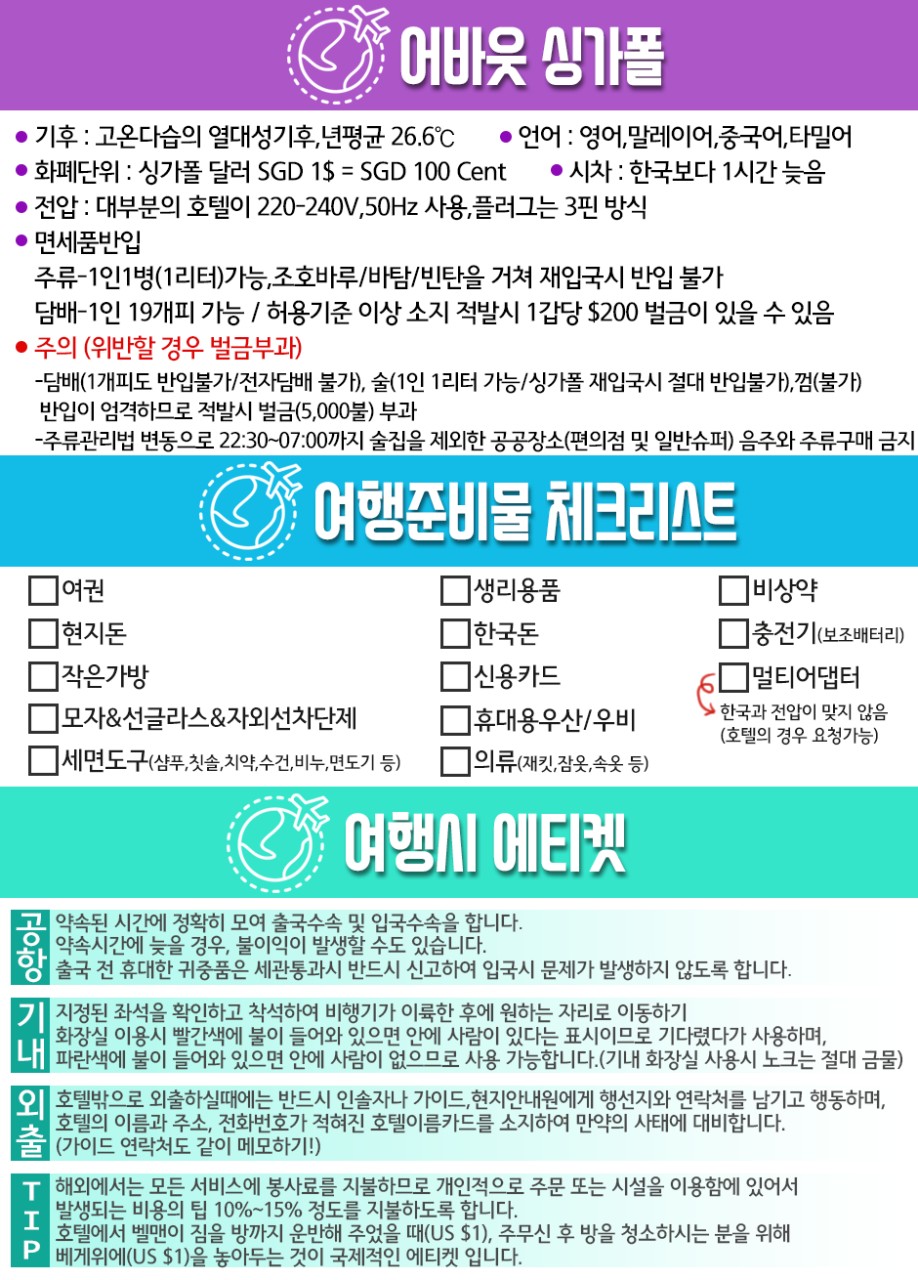 어바웃 싱가폴

• 기후 : 고온다습의 열대성기후,년평균 26.6℃
• 언어 : 영어,말레이어,중국어,타밀어
• 화폐단위 : 싱가폴 달러 SGD 1$ = SGD 100 Cent
• 시차 : 한국보다 1시간 늦음
• 전압 : 대부분의 호텔이 220-240V,50Hz 사용,플러그는 3핀 방식
• 면세품반입
주류-1인1병(1리터)가능,조호바루/바탐/빈탄을 거쳐 재입국시 반입 불가
담배-1인 19개피 가능 / 허용기준 이상 소지 적발시 1갑당 $200 벌금이 있을 수 있음
• 주의 (위반할 경우 벌금부과)
-담배(1개피도 반입불가/전자담배 불가), 술(1인 1리터 가능/싱가폴 재입국시 절대 반입불가),껌(불가) 반입이 엄격하므로 적발시 벌금(5,000불) 부과
-주류관리법 변동으로 22:30~07:00까지 술집을 제외한 공공장소(편의점 및 일반슈퍼) 음주와 주류구매 금지

여행준비물 체크리스트

☐ 여권
☐ 현지돈
☐ 작은가방
☐ 모자&선글라스&자외선차단제
☐ 세면도구(샴푸,칫솔,치약,수건,비누,면도기 등)
☐ 생리용품
☐ 한국돈
☐ 신용카드
☐ 휴대용우산/우비
☐ 의류(재킷,잠옷,속옷 등)
☐ 비상약
☐ 충전기(보조배터리)
☐ 멀티어댑터
한국과 전압이 맞지 않음
(호텔의 경우 요청가능)

여행시 에티켓

공항
약속된 시간에 정확히 모여 출국수속 및 입국수속을 합니다.
약속시간에 늦을 경우, 불이익이 발생할 수도 있습니다.
출국 전 휴대한 귀중품은 세관통과시 반드시 신고하여 입국시 문제가 발생하지 않도록 합니다.

기내
지정된 좌석을 확인하고 착석하여 비행기가 이륙한 후에 원하는 자리로 이동하기
화장실 이용시 빨간색에 불이 들어와 있으면 안에 사람이 있다는 표시이므로 기다렸다가 사용하며,
파란색에 불이 들어와 있으면 안에 사람이 없으므로 사용 가능합니다.(기내 화장실 사용시 노크는 절대 금물)

외출
호텔밖으로 외출하실때에는 반드시 인솔자나 가이드,현지안내원에게 행선지와 연락처를 남기고 행동하며,
호텔의 이름과 주소, 전화번호가 적혀진 호텔이름카드를 소지하여 만약의 사태에 대비합니다.
(가이드 연락처도 같이 메모하기!)

TIP
해외에서는 모든 서비스에 봉사료를 지불하므로 개인적으로 주문 또는 시설을 이용함에 있어서
발생되는 비용의 팁 10%~15% 정도를 지불하도록 합니다.
호텔에서 벨맨이 짐을 방까지 운반해 주었을 때(US $1), 주무신 후 방을 청소하시는 분을 위해
베게위에(US $1)을 놓아두는 것이 국제적인 에티켓 입니다.